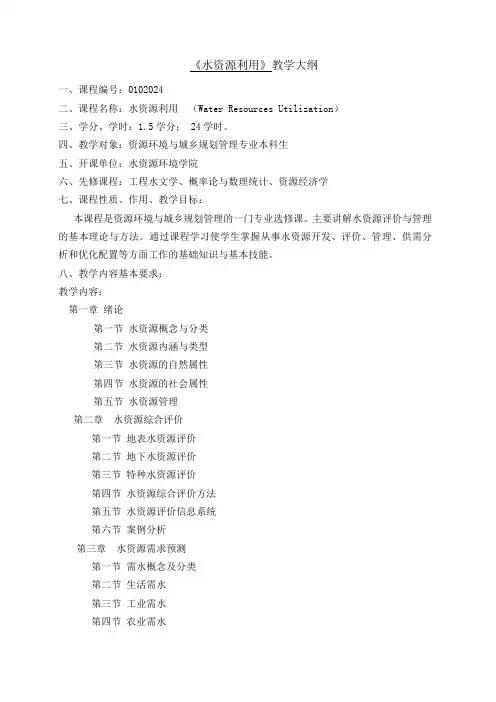 《水资源利用》教学大纲

一、课程编号：0102024

二、课程名称：水资源利用 （Water Resources Utilization）

三、学分、学时：1.5 学分； 24 学时。

四、教学对象：资源环境与城乡规划管理专业本科生

五、开课单位：水资源环境学院

六、先修课程：工程水文学、概率论与数理统计、资源经济学

七、课程性质、作用、教学目标：

本课程是资源环境与城乡规划管理的一门专业选修课。主要讲解水资源评价与管理的基本理论与方法。通过课程学习使学生掌握从事水资源开发、评价、管理、供需分析和优化配置等方面工作的基础知识与基本技能。

八、教学内容基本要求：

教学内容：

第一章 绪论

第一节 水资源概念与分类

第二节 水资源内涵与类型

第三节 水资源的自然属性

第四节 水资源的社会属性

第五节 水资源管理

第二章 水资源综合评价

第一节 地表水资源评价

第二节 地下水资源评价

第三节 特种水资源评价

第四节 水资源综合评价方法

第五节 水资源评价信息系统

第六节 案例分析

第三章 水资源需求预测

第一节 需水概念及分类

第二节 生活需水

第三节 工业需水

第四节 农业需水